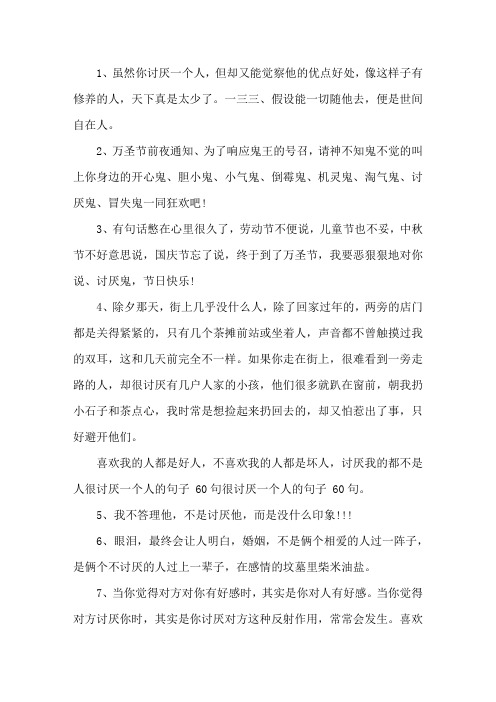 1、虽然你讨厌一个人，但却又能觉察他的优点好处，像这样子有修养的人，天下真是太少了。一三三、假设能一切随他去，便是世间自在人。

2、万圣节前夜通知、为了响应鬼王的号召，请神不知鬼不觉的叫上你身边的开心鬼、胆小鬼、小气鬼、倒霉鬼、机灵鬼、淘气鬼、讨厌鬼、冒失鬼一同狂欢吧！

3、有句话憋在心里很久了，劳动节不便说，儿童节也不妥，中秋节不好意思说，国庆节忘了说，终于到了万圣节，我要恶狠狠地对你说、讨厌鬼，节日快乐！

4、除夕那天，街上几乎没什么人，除了回家过年的，两旁的店门都是关得紧紧的，只有几个茶摊前站或坐着人，声音都不曾触摸过我的双耳，这和几天前完全不一样。如果你走在街上，很难看到一旁走路的人，却很讨厌有几户人家的小孩，他们很多就趴在窗前，朝我扔小石子和茶点心，我时常是想捡起来扔回去的，却又怕惹出了事，只好避开他们。

喜欢我的人都是好人，不喜欢我的人都是坏人，讨厌我的都不是人很讨厌一个人的句子 60 句很讨厌一个人的句子 60 句。

5、我不答理他，不是讨厌他，而是没什么印象!!!

6、眼泪，最终会让人明白，婚姻，不是俩个相爱的人过一阵子，是俩个不讨厌的人过上一辈子，在感情的坟墓里柴米油盐。

7、当你觉得对方对你有好感时，其实是你对人有好感。当你觉得对方讨厌你时，其实是你讨厌对方这种反射作用，常常会发生。喜欢